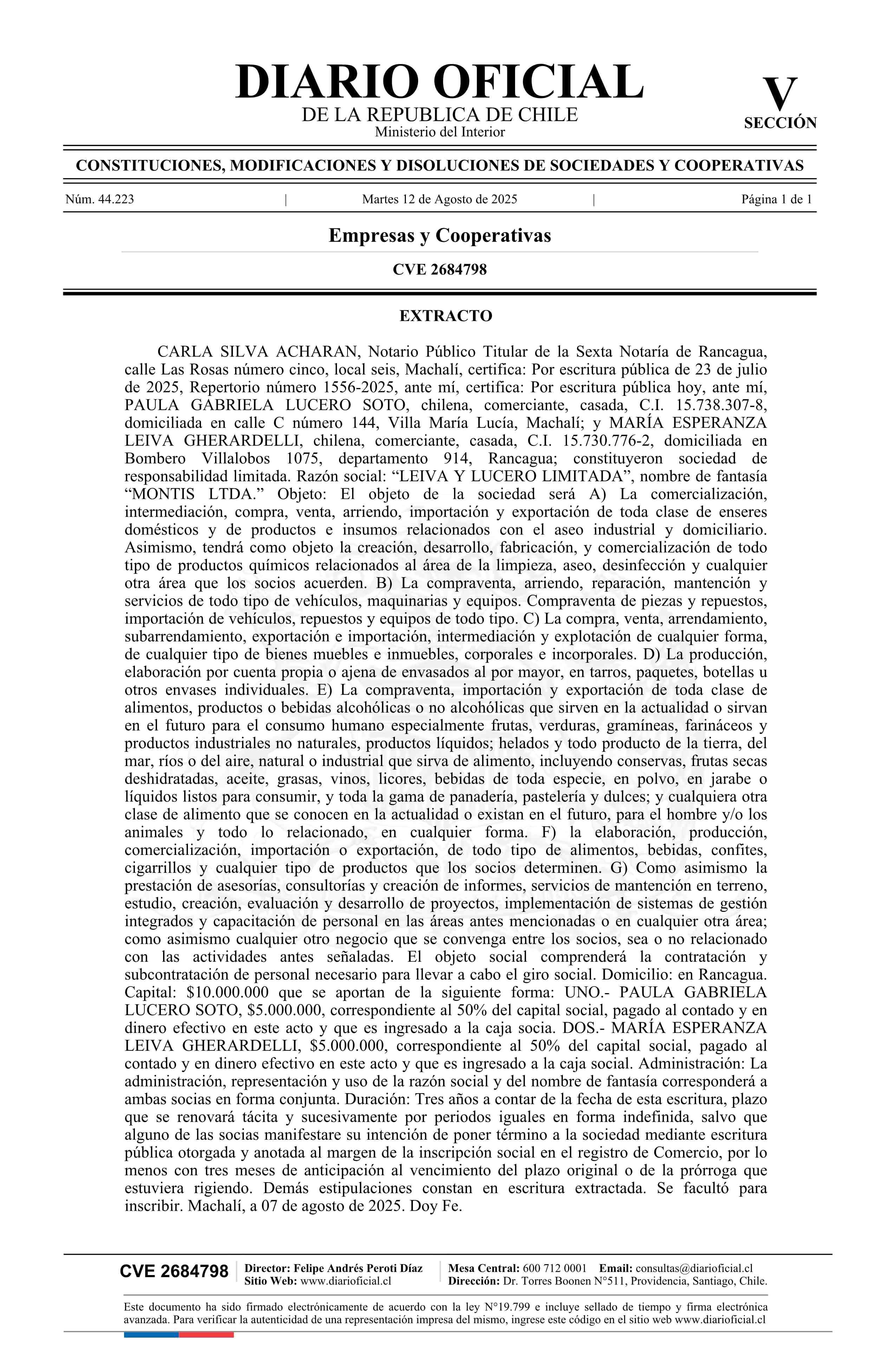 DIARIO OFICIAL
DE LA REPUBLICA DE CHILE
Ministerio del Interior

V
SECCIÓN

CONSTITUCIONES, MODIFICACIONES Y DISOLUCIONES DE SOCIEDADES Y COOPERATIVAS

Núm. 44.223 | Martes 12 de Agosto de 2025 | Página 1 de 1

Empresas y Cooperativas

CVE 2684798

EXTRACTO

CARLA SILVA ACHARAN, Notario Público Titular de la Sexta Notaría de Rancagua, calle Las Rosas número cinco, local seis, Machalí, certifica: Por escritura pública de 23 de julio de 2025, Repertorio número 1556-2025, ante mí, certifica: Por escritura pública hoy, ante mí, PAULA GABRIELA LUCERO SOTO, chilena, comerciante, casada, C.I. 15.738.307-8, domiciliada en calle C número 144, Villa María Lucía, Machalí; y MARÍA ESPERANZA LEIVA GHERARDELLI, chilena, comerciante, casada, C.I. 15.730.776-2, domiciliada en Bombero Villalobos 1075, departamento 914, Rancagua; constituyeron sociedad de responsabilidad limitada. Razón social: “LEIVA Y LUCERO LIMITADA”, nombre de fantasía “MONTIS LTDA.” Objeto: El objeto de la sociedad será A) La comercialización, intermediación, compra, venta, arriendo, importación y exportación de toda clase de enseres domésticos y de productos e insumos relacionados con el aseo industrial y domiciliario. Asimismo, tendrá como objeto la creación, desarrollo, fabricación, y comercialización de todo tipo de productos químicos relacionados al área de la limpieza, aseo, desinfección y cualquier otra área que los socios acuerden. B) La compraventa, arriendo, reparación, mantención y servicios de todo tipo de vehículos, maquinarias y equipos. Compraventa de piezas y repuestos, importación de vehículos, repuestos y equipos de todo tipo. C) La compra, venta, arrendamiento, subarrendamiento, exportación e importación, intermediación y explotación de cualquier forma, de cualquier tipo de bienes muebles e inmuebles, corporales e incorporales. D) La producción, elaboración por cuenta propia o ajena de envasados al por mayor, en tarros, paquetes, botellas u otros envases individuales. E) La compraventa, importación y exportación de toda clase de alimentos, productos o bebidas alcohólicas o no alcohólicas que sirven en la actualidad o sirvan en el futuro para el consumo humano especialmente frutas, verduras, gramíneas, farináceos y productos industriales no naturales, productos líquidos; helados y todo producto de la tierra, del mar, ríos o del aire, natural o industrial que sirva de alimento, incluyendo conservas, frutas secas deshidratadas, aceite, grasas, vinos, licores, bebidas de toda especie, en polvo, en jarabe o líquidos listos para consumir, y toda la gama de panadería, pastelería y dulces; y cualquiera otra clase de alimento que se conocen en la actualidad o existan en el futuro, para el hombre y/o los animales y todo lo relacionado, en cualquier forma. F) la elaboración, producción, comercialización, importación o exportación, de todo tipo de alimentos, bebidas, confites, cigarrillos y cualquier tipo de productos que los socios determinen. G) Como asimismo la prestación de asesorías, consultorías y creación de informes, servicios de mantención en terreno, estudio, creación, evaluación y desarrollo de proyectos, implementación de sistemas de gestión integrados y capacitación de personal en las áreas antes mencionadas o en cualquier otra área; como asimismo cualquier otro negocio que se convenga entre los socios, sea o no relacionado con las actividades antes señaladas. El objeto social comprenderá la contratación y subcontratación de personal necesario para llevar a cabo el giro social. Domicilio: en Rancagua. Capital: $10.000.000 que se aportan de la siguiente forma: UNO.- PAULA GABRIELA LUCERO SOTO, $5.000.000, correspondiente al 50% del capital social, pagado al contado y en dinero efectivo en este acto y que es ingresado a la caja socia. DOS.- MARÍA ESPERANZA LEIVA GHERARDELLI, $5.000.000, correspondiente al 50% del capital social, pagado al contado y en dinero efectivo en este acto y que es ingresado a la caja social. Administración: La administración, representación y uso de la razón social y del nombre de fantasía corresponderá a ambas socias en forma conjunta. Duración: Tres años a contar de la fecha de esta escritura, plazo que se renovará tácita y sucesivamente por periodos iguales en forma indefinida, salvo que alguno de las socias manifestare su intención de poner término a la sociedad mediante escritura pública otorgada y anotada al margen de la inscripción social en el registro de Comercio, por lo menos con tres meses de anticipación al vencimiento del plazo original o de la prórroga que estuviera rigiendo. Demás estipulaciones constan en escritura extractada. Se facultó para inscribir. Machalí, a 07 de agosto de 2025. Doy Fe.

CVE 2684798 | Director: Felipe Andrés Peroti Díaz
Sitio Web: www.diarioficial.cl | Mesa Central: 600 712 0001 Email: consultas@diarioficial.cl
Dirección: Dr. Torres Boonen N°511, Providencia, Santiago, Chile.

Este documento ha sido firmado electrónicamente de acuerdo con la ley N°19.799 e incluye sellado de tiempo y firma electrónica avanzada. Para verificar la autenticidad de una representación impresa del mismo, ingrese este código en el sitio web www.diarioficial.cl